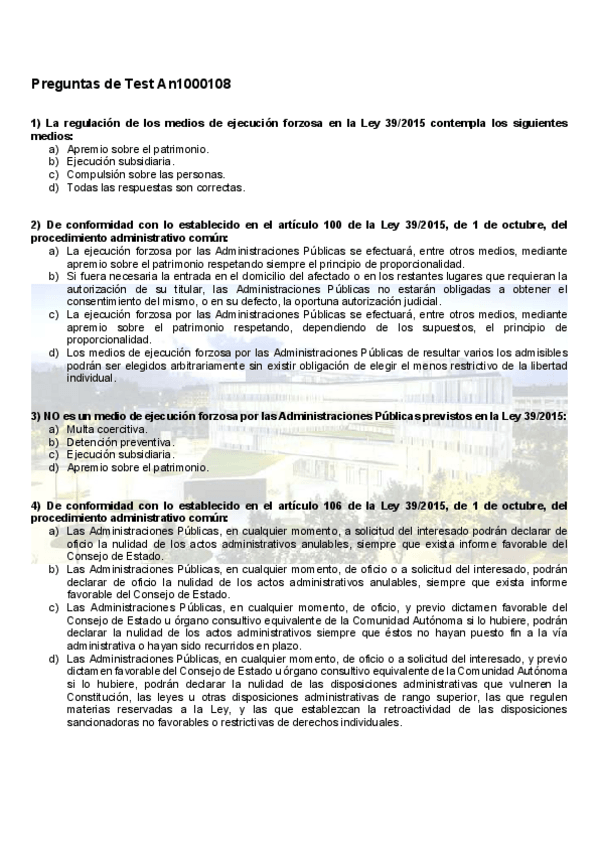 Preguntas de Test An1000108

1) La regulación de los medios de ejecución forzosa en la Ley 39/2015 contempla los siguientes medios:
a) Apremio sobre el patrimonio.
b) Ejecución subsidiaria.
c) Compulsión sobre las personas.
d) Todas las respuestas son correctas.

2) De conformidad con lo establecido en el artículo 100 de la Ley 39/2015, de 1 de octubre, del procedimiento administrativo común:
a) La ejecución forzosa por las Administraciones Públicas se efectuará, entre otros medios, mediante apremio sobre el patrimonio respetando siempre el principio de proporcionalidad.
b) Si fuera necesaria la entrada en el domicilio del afectado o en los restantes lugares que requieran la autorización de su titular, las Administraciones Públicas no estarán obligadas a obtener el consentimiento del mismo, o en su defecto, la oportuna autorización judicial.
c) La ejecución forzosa por las Administraciones Públicas se efectuará, entre otros medios, mediante apremio sobre el patrimonio respetando, dependiendo de los supuestos, el principio de proporcionalidad.
d) Los medios de ejecución forzosa por las Administraciones Públicas de resultar varios los admisibles podrán ser elegidos arbitrariamente sin existir obligación de elegir el menos restrictivo de la libertad individual.

3) NO es un medio de ejecución forzosa por las Administraciones Públicas previstos en la Ley 39/2015:
a) Multa coercitiva.
b) Detención preventiva.
c) Ejecución subsidiaria.
d) Apremio sobre el patrimonio.

4) De conformidad con lo establecido en el artículo 106 de la Ley 39/2015, de 1 de octubre, del procedimiento administrativo común:
a) Las Administraciones Públicas, en cualquier momento, a solicitud del interesado podrán declarar de oficio la nulidad de los actos administrativos anulables, siempre que exista informe favorable del Consejo de Estado.
b) Las Administraciones Públicas, en cualquier momento, de oficio o a solicitud del interesado, podrán declarar de oficio la nulidad de los actos administrativos anulables, siempre que exista informe favorable del Consejo de Estado.
c) Las Administraciones Públicas, en cualquier momento, de oficio, y previo dictamen favorable del Consejo de Estado u órgano consultivo equivalente de la Comunidad Autónoma si lo hubiere, podrán declarar la nulidad de los actos administrativos siempre que éstos no hayan puesto fin a la vía administrativa o hayan sido recurridos en plazo.
d) Las Administraciones Públicas, en cualquier momento, de oficio o a solicitud del interesado, y previo dictamen favorable del Consejo de Estado u órgano consultivo equivalente de la Comunidad Autónoma si lo hubiere, podrán declarar la nulidad de las disposiciones administrativas que vulneren la Constitución, las leyes u otras disposiciones administrativas de rango superior, las que regulen materias reservadas a la Ley, y las que establezcan la retroactividad de las disposiciones sancionadoras no favorables o restrictivas de derechos individuales.